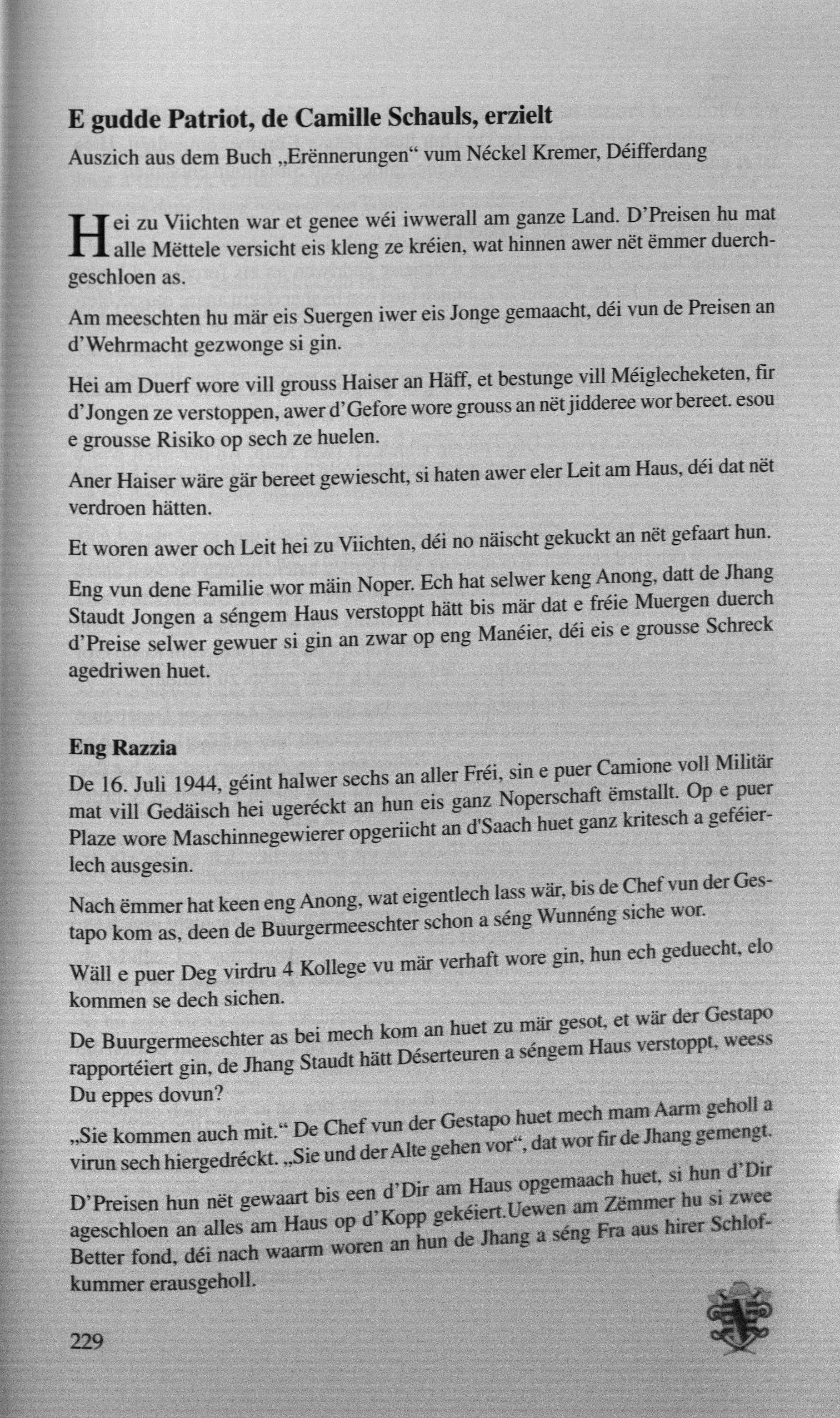 E gudde Patriot, de Camille Schauls, erzielt

Auszich aus dem Buch „Erënnerungen“ vum Néckel Kremer, Déifferdang

Hei zu Viichten war et genee wéi iwwerall am ganze Land. D’Preisen hu mat alle Mëttele versicht eis kleng ze kréien, wat hinnen awer nët ëmmer duerchgeschloen as.

Am meeschten hu mär eis Suergen iwer eis Jonge gemaacht, déi vun de Preisen an d’Wehrmacht gezwonge si gin.

Hei am Duerf wore vill grouss Haiser an Häff, et bestunge vill Méiglecheketen, fir d’Jongen ze verstoppen, awer d’Gefore wore grouss an nët jidderee wor bereet. esou e grousse Risiko op sech ze huelen.

Aner Haiser wäre gär bereet gewiescht, si haten awer eler Leit am Haus, déi dat nët verdroen hätten.

Et woren awer och Leit hei zu Viichten, déi no näischt gekuckt an nët gefaart hun.

Eng vun dene Familie wor mäin Noper. Ech hat selwer keng Anong, datt de Jhang Staudt Jongen a séngem Haus verstoppt hätt bis mär dat e fréie Muergen duerch d’Preise selwer gewuer si gin an zwar op eng Manéier, déi eis e grousse Schreck agedriwen huet.

Eng Razzia

De 16. Juli 1944, géint halwer sechs an aller Fréi, sin e puer Camione voll Militär mat vill Gedäisch hei ugeréckt an hun eis ganz Noperschaft ëmstallt. Op e puer Plaze wore Maschinnegewierer opgeriicht an d'Saach huet ganz kritesch a geféierlech ausgesin.

Nach ëmmer hat keen eng Anong, wat eigentlech lass wär, bis de Chef vun der Gestapo kom as, deen de Buurgermeeschter schon a séng Wunnéng siche wor.

Wäll e puer Deg virdru 4 Kollege vu mär verhaft wore gin, hun ech geduecht, elo kommen se dech sichen.

De Buurgermeeschter as bei mech kom an huet zu mär gesot, et wär der Gestapo rapportéiert gin, de Jhang Staudt hätt Déserteuren a séngem Haus verstoppt, weess Du eppes dovun?

„Sie kommen auch mit.“ De Chef vun der Gestapo huet mech mam Aarm geholl a virun sech hiergedréckt. „Sie und der Alte gehen vor“, dat wor fir de Jhang gemengt.

D’Preisen hun nët gewaart bis een d’Dir am Haus opgemaach huet, si hun d’Dir ageschloen an alles am Haus op d’Kopp gekéiert.Uewen am Zëmmer hu si zwee Better fond, déi nach waarm woren an hun de Jhang a séng Fra aus hirer Schlofkummer erausgeholl.

229